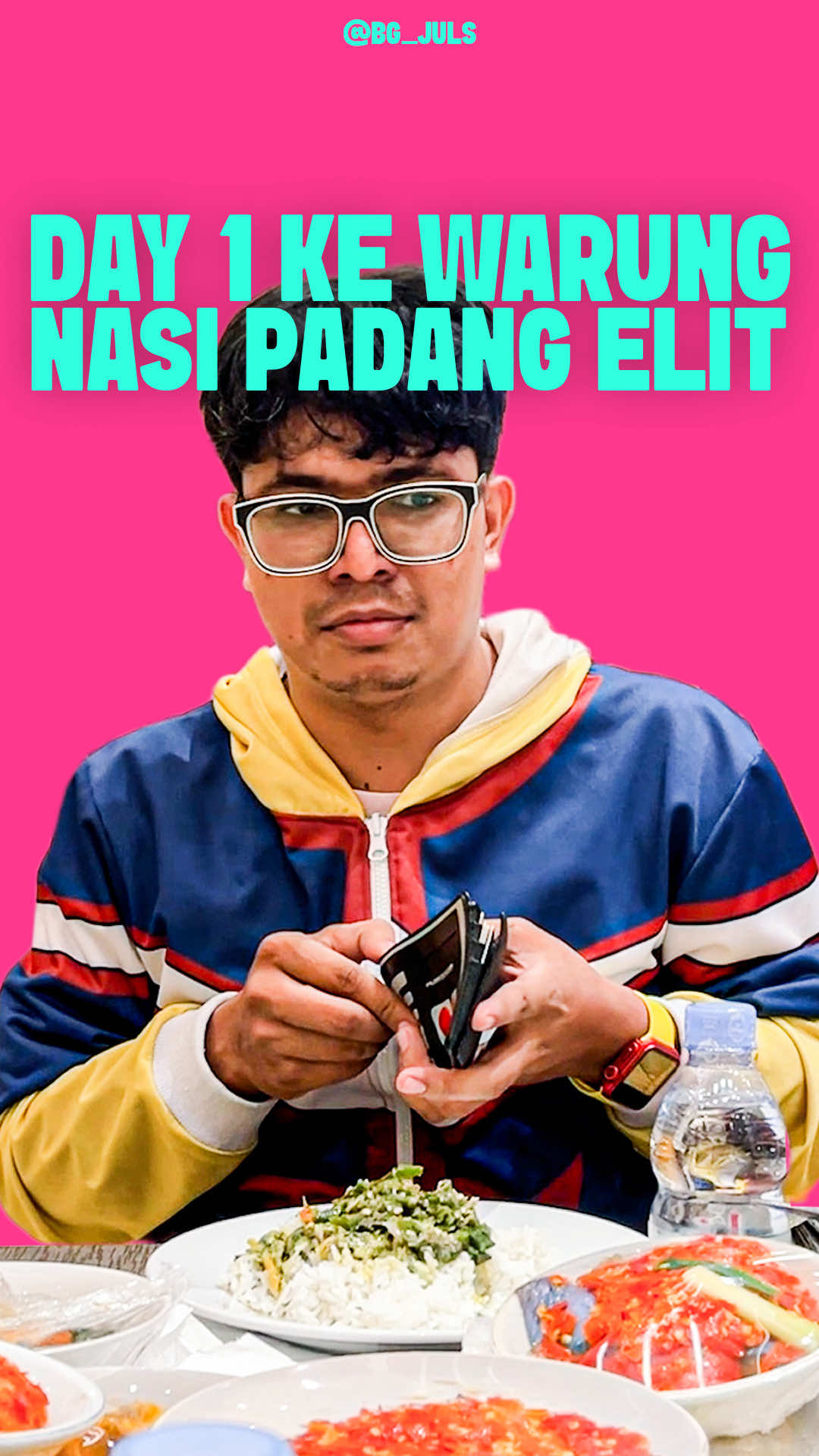 @BG_JULS

DAY 1 KE WARUNG NASI PADANG ELIT